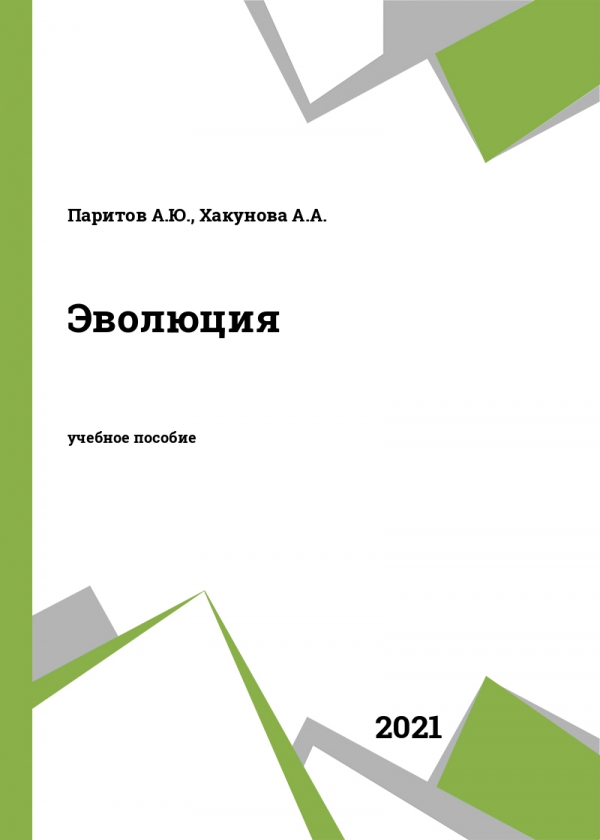 Паритов А.Ю., Хакунова А.А.

Эволюция

учебное пособие

2021